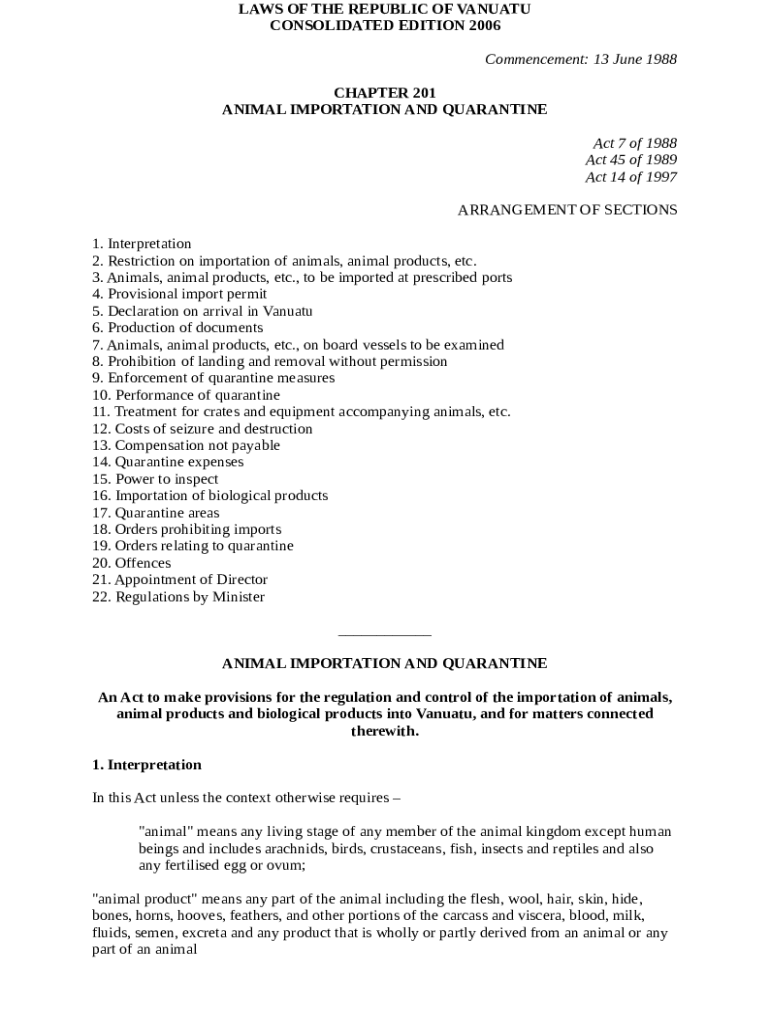 LAWS OF THE REPUBLIC OF VANUATU
CONSOLIDATED EDITION 2006

Commencement: 13 June 1988

CHAPTER 201
ANIMAL IMPORTATION AND QUARANTINE

Act 7 of 1988
Act 45 of 1989
Act 14 of 1997

ARRANGEMENT OF SECTIONS

1. Interpretation
2. Restriction on importation of animals, animal products, etc.
3. Animals, animal products, etc., to be imported at prescribed ports
4. Provisional import permit
5. Declaration on arrival in Vanuatu
6. Production of documents
7. Animals, animal products, etc., on board vessels to be examined
8. Prohibition of landing and removal without permission
9. Enforcement of quarantine measures
10. Performance of quarantine
11. Treatment for crates and equipment accompanying animals, etc.
12. Costs of seizure and destruction
13. Compensation not payable
14. Quarantine expenses
15. Power to inspect
16. Importation of biological products
17. Quarantine areas
18. Orders prohibiting imports
19. Orders relating to quarantine
20. Offences
21. Appointment of Director
22. Regulations by Minister

ANIMAL IMPORTATION AND QUARANTINE

An Act to make provisions for the regulation and control of the importation of animals, animal products and biological products into Vanuatu, and for matters connected therewith.

1. Interpretation

In this Act unless the context otherwise requires –

"animal" means any living stage of any member of the animal kingdom except human beings and includes arachnids, birds, crustaceans, fish, insects and reptiles and also any fertilised egg or ovum;

"animal product" means any part of the animal including the flesh, wool, hair, skin, hide, bones, horns, hooves, feathers, and other portions of the carcass and viscera, blood, milk, fluids, semen, excreta and any product that is wholly or partly derived from an animal or any part of an animal